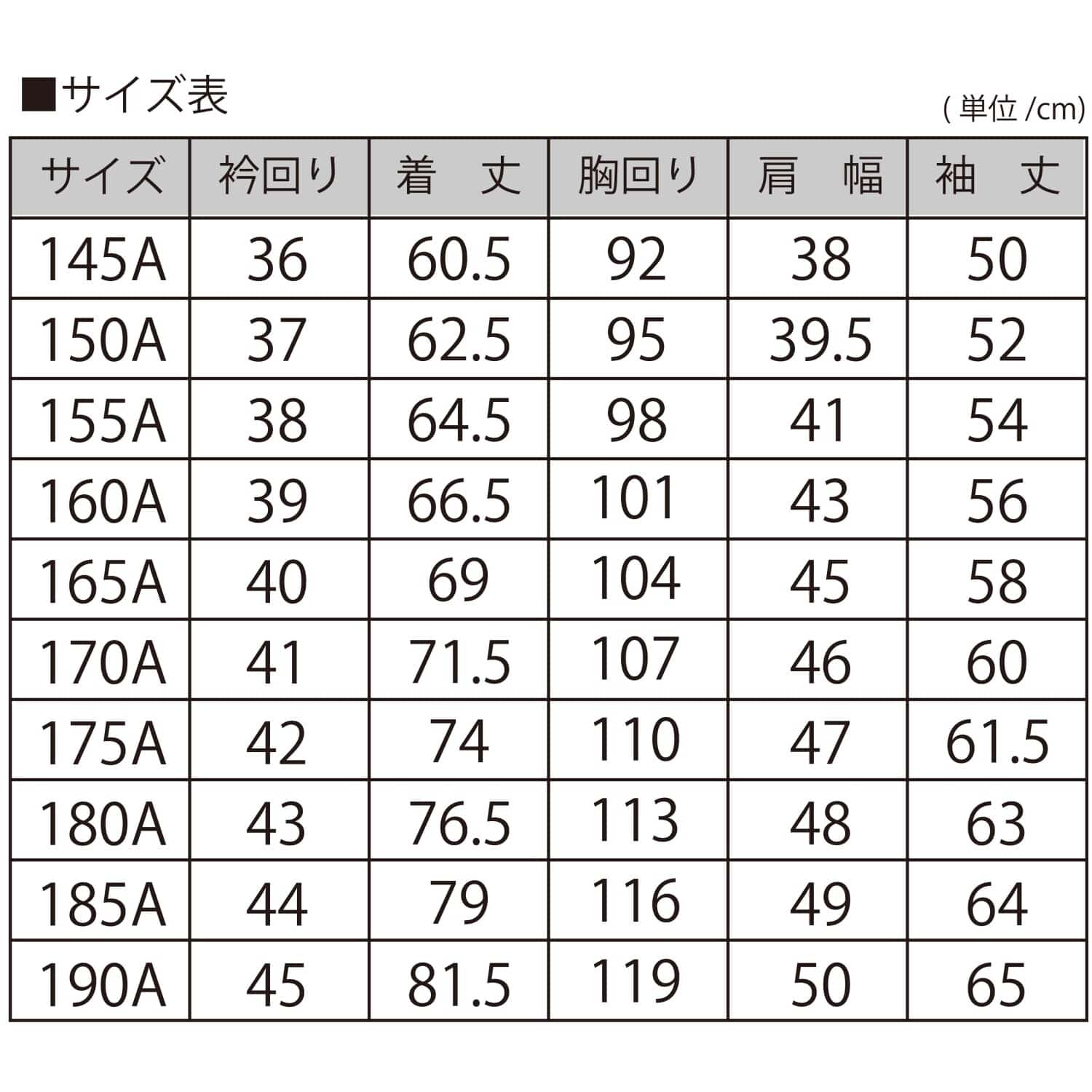 ■サイズ表

( 単位 /cm)

| サイズ | 衿回り | 着　丈 | 胸回り | 肩　幅 | 袖　丈 |
|---|---|---|---|---|---|
| 145A | 36 | 60.5 | 92 | 38 | 50 |
| 150A | 37 | 62.5 | 95 | 39.5 | 52 |
| 155A | 38 | 64.5 | 98 | 41 | 54 |
| 160A | 39 | 66.5 | 101 | 43 | 56 |
| 165A | 40 | 69 | 104 | 45 | 58 |
| 170A | 41 | 71.5 | 107 | 46 | 60 |
| 175A | 42 | 74 | 110 | 47 | 61.5 |
| 180A | 43 | 76.5 | 113 | 48 | 63 |
| 185A | 44 | 79 | 116 | 49 | 64 |
| 190A | 45 | 81.5 | 119 | 50 | 65 |